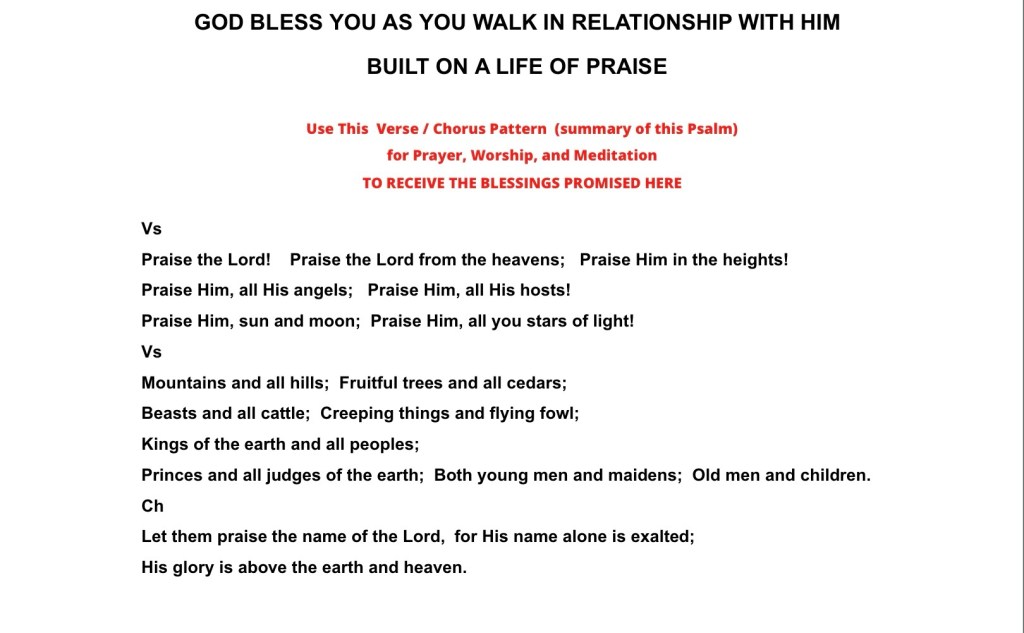 GOD BLESS YOU AS YOU WALK IN RELATIONSHIP WITH HIM

BUILT ON A LIFE OF PRAISE

Use This Verse / Chorus Pattern (summary of this Psalm)
for Prayer, Worship, and Meditation
TO RECEIVE THE BLESSINGS PROMISED HERE

Vs
Praise the Lord! Praise the Lord from the heavens; Praise Him in the heights!
Praise Him, all His angels; Praise Him, all His hosts!
Praise Him, sun and moon; Praise Him, all you stars of light!
Vs
Mountains and all hills; Fruitful trees and all cedars;
Beasts and all cattle; Creeping things and flying fowl;
Kings of the earth and all peoples;
Princes and all judges of the earth; Both young men and maidens; Old men and children.
Ch
Let them praise the name of the Lord, for His name alone is exalted;
His glory is above the earth and heaven.